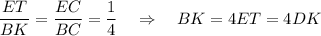 $\frac{ET}{BK} = \frac{EC}{BC} = \frac{1}{4} \quad \Rightarrow \quad BK = 4ET = 4DK$